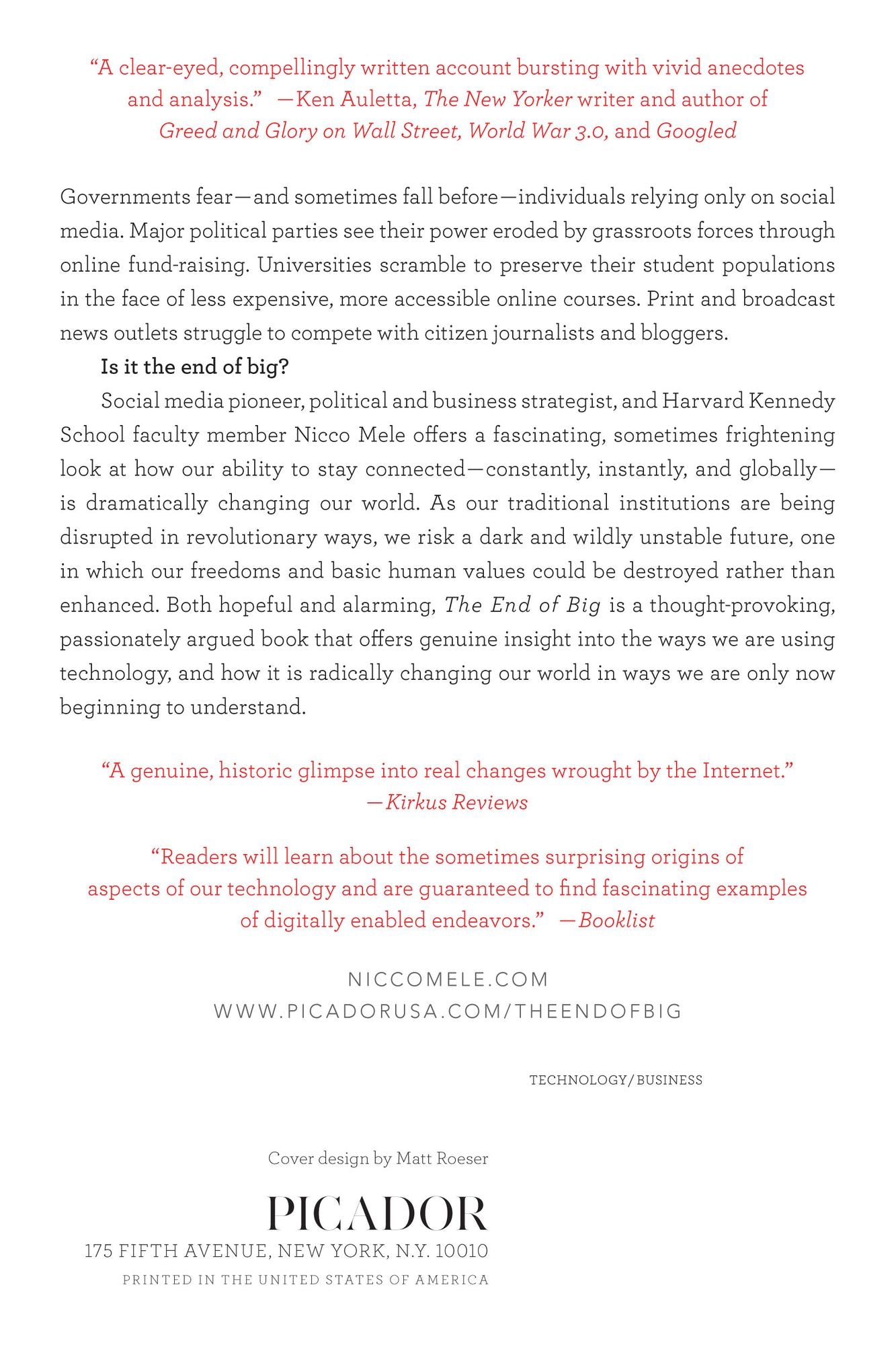 "A clear-eyed, compellingly written account bursting with vivid anecdotes and analysis." —Ken Auletta, The New Yorker writer and author of Greed and Glory on Wall Street, World War 3.0, and Googled

Governments fear—and sometimes fall before—individuals relying only on social media. Major political parties see their power eroded by grassroots forces through online fund-raising. Universities scramble to preserve their student populations in the face of less expensive, more accessible online courses. Print and broadcast news outlets struggle to compete with citizen journalists and bloggers.

Is it the end of big?

Social media pioneer, political and business strategist, and Harvard Kennedy School faculty member Nicco Mele offers a fascinating, sometimes frightening look at how our ability to stay connected—constantly, instantly, and globally—is dramatically changing our world. As our traditional institutions are being disrupted in revolutionary ways, we risk a dark and wildly unstable future, one in which our freedoms and basic human values could be destroyed rather than enhanced. Both hopeful and alarming, The End of Big is a thought-provoking, passionately argued book that offers genuine insight into the ways we are using technology, and how it is radically changing our world in ways we are only now beginning to understand.

"A genuine, historic glimpse into real changes wrought by the Internet." —Kirkus Reviews

"Readers will learn about the sometimes surprising origins of aspects of our technology and are guaranteed to find fascinating examples of digitally enabled endeavors." —Booklist

NICCOMELE.COM
WWW.PICADORUSA.COM/THEENDOFBIG

TECHNOLOGY/BUSINESS

Cover design by Matt Roeser

PICADOR
175 FIFTH AVENUE, NEW YORK, N.Y. 10010
PRINTED IN THE UNITED STATES OF AMERICA